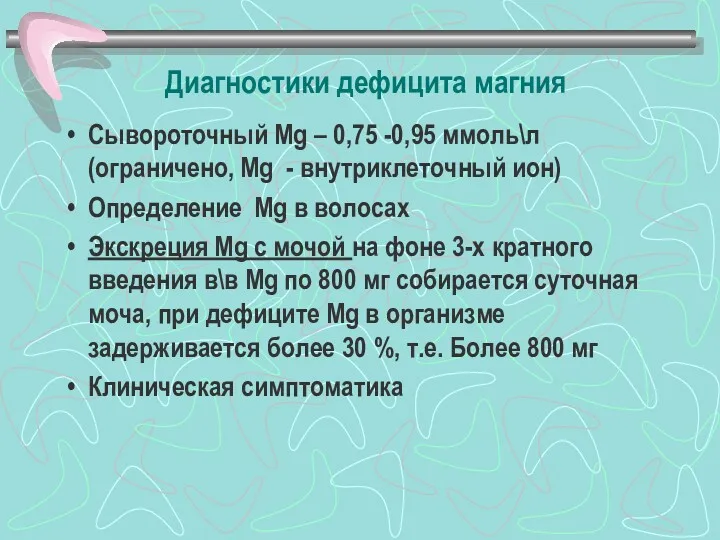 Диагностики дефицита магния

• Сывороточный Mg – 0,75 -0,95 ммоль\л (ограничено, Mg - внутриклеточный ион)
• Определение Mg в волосах
• Экскреция Mg с мочой на фоне 3-х кратного введения в\в Mg по 800 мг собирается суточная моча, при дефиците Mg в организме задерживается более 30 %, т.е. Более 800 мг
• Клиническая симптоматика